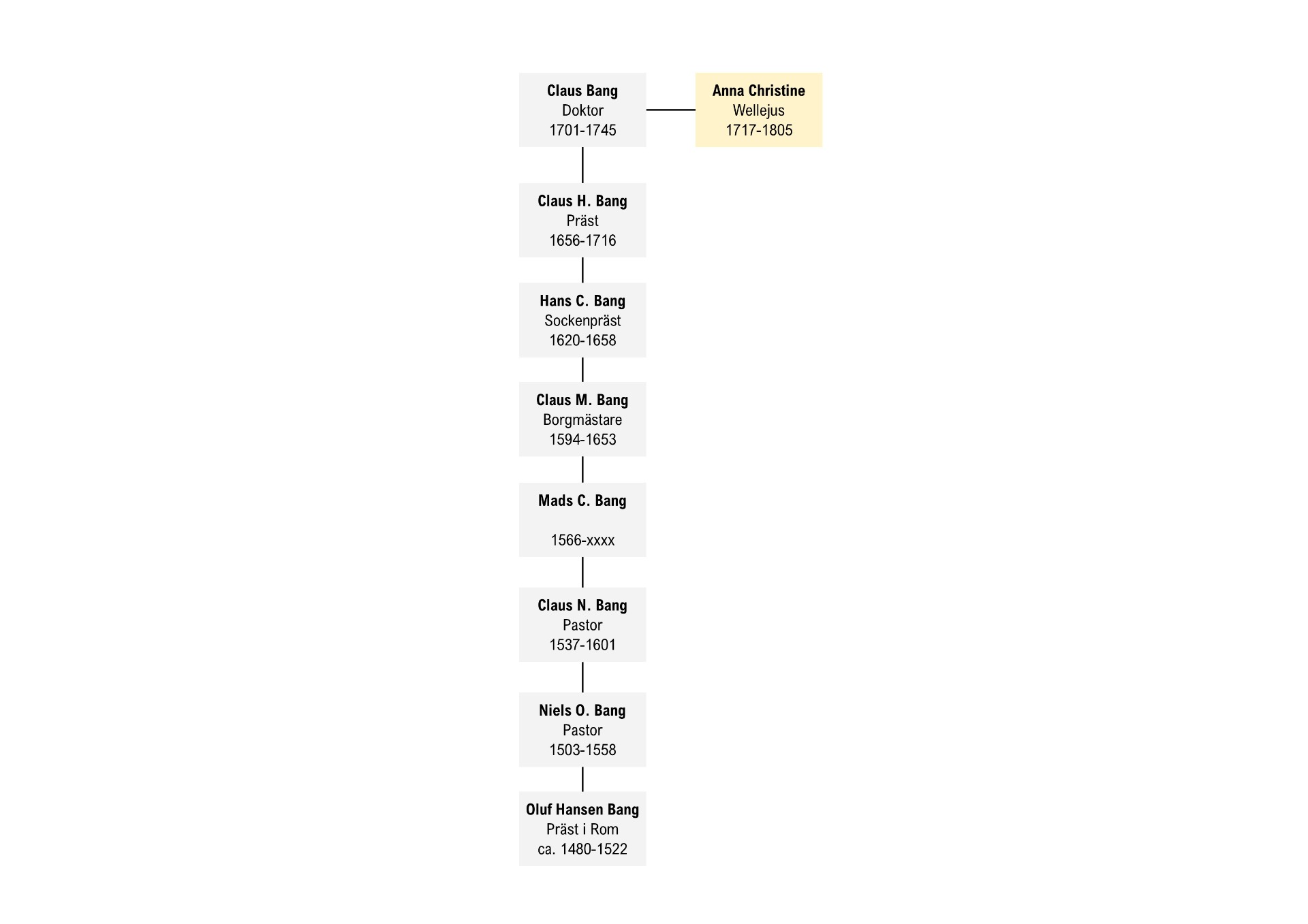 Claus Bang
Doktor
1701-1745

Anna Christine
Wellejus
1717-1805

Claus H. Bang
Präst
1656-1716

Hans C. Bang
Sockenpräst
1620-1658

Claus M. Bang
Borgmästare
1594-1653

Mads C. Bang

1566-xxxx

Claus N. Bang
Pastor
1537-1601

Niels O. Bang
Pastor
1503-1558

Oluf Hansen Bang
Präst i Rom
ca. 1480-1522